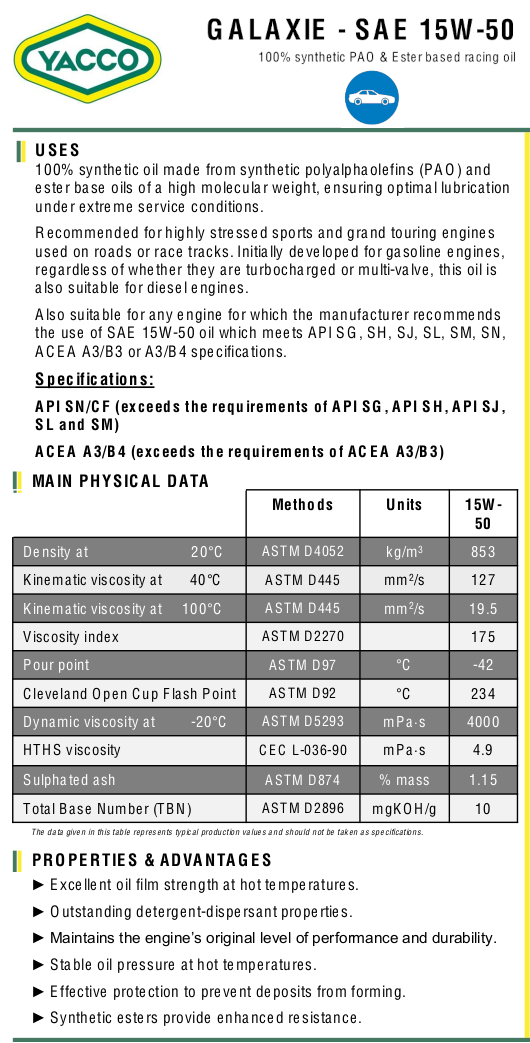 YACCO

GALAXIE - SAE 15W-50

100% synthetic PAO & Ester based racing oil

USES

100% synthetic oil made from synthetic polyalphaolefins (PAO) and ester base oils of a high molecular weight, ensuring optimal lubrication under extreme service conditions.

Recommended for highly stressed sports and grand touring engines used on roads or race tracks. Initially developed for gasoline engines, regardless of whether they are turbocharged or multi-valve, this oil is also suitable for diesel engines.

Also suitable for any engine for which the manufacturer recommends the use of SAE 15W-50 oil which meets API SG, SH, SJ, SL, SM, SN, ACEA A3/B3 or A3/B4 specifications.

Specifications:

API SN/CF (exceeds the requirements of API SG, API SH, API SJ, SL and SM)

ACEA A3/B4 (exceeds the requirements of ACEA A3/B3)

MAIN PHYSICAL DATA

| | Methods | Units | 15W-50 |
|---|---|---|---|
| Density at 20°C | ASTM D4052 | kg/m³ | 853 |
| Kinematic viscosity at 40°C | ASTM D445 | mm²/s | 127 |
| Kinematic viscosity at 100°C | ASTM D445 | mm²/s | 19.5 |
| Viscosity index | ASTM D2270 | | 175 |
| Pour point | ASTM D97 | °C | -42 |
| Cleveland Open Cup Flash Point | ASTM D92 | °C | 234 |
| Dynamic viscosity at -20°C | ASTM D5293 | mPa·s | 4000 |
| HTHS viscosity | CEC L-036-90 | mPa·s | 4.9 |
| Sulphated ash | ASTM D874 | % mass | 1.15 |
| Total Base Number (TBN) | ASTM D2896 | mgKOH/g | 10 |

The data given in this table represents typical production values and should not be taken as specifications.

PROPERTIES & ADVANTAGES

► Excellent oil film strength at hot temperatures.
► Outstanding detergent-dispersant properties.
► Maintains the engine's original level of performance and durability.
► Stable oil pressure at hot temperatures.
► Effective protection to prevent deposits from forming.
► Synthetic esters provide enhanced resistance.